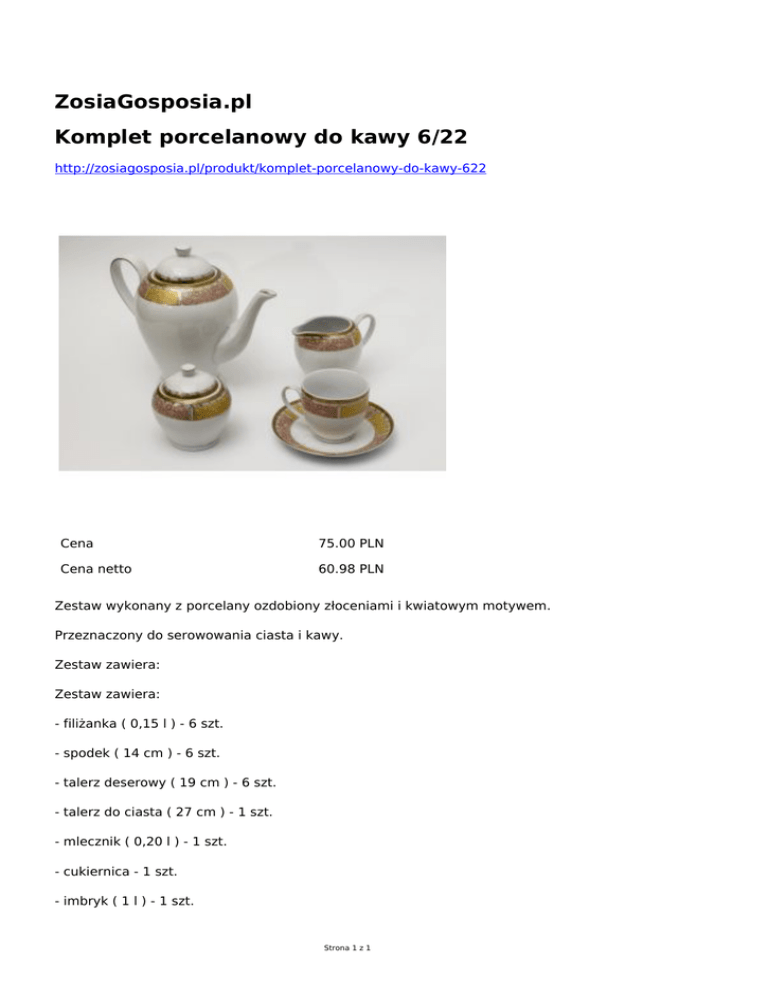 ZosiaGosposia.pl

Komplet porcelanowy do kawy 6/22

http://zosiagosposia.pl/produkt/komplet-porcelanowy-do-kawy-622

Cena
75.00 PLN

Cena netto
60.98 PLN

Zestaw wykonany z porcelany ozdobiony złoceniami i kwiatowym motywem.

Przeznaczony do serowowania ciasta i kawy.

Zestaw zawiera:

Zestaw zawiera:

- filiżanka ( 0,15 l ) - 6 szt.

- spodek ( 14 cm ) - 6 szt.

- talerz deserowy ( 19 cm ) - 6 szt.

- talerz do ciasta ( 27 cm ) - 1 szt.

- mlecznik ( 0,20 l ) - 1 szt.

- cukiernica - 1 szt.

- imbryk ( 1 l ) - 1 szt.

Strona 1 z 1